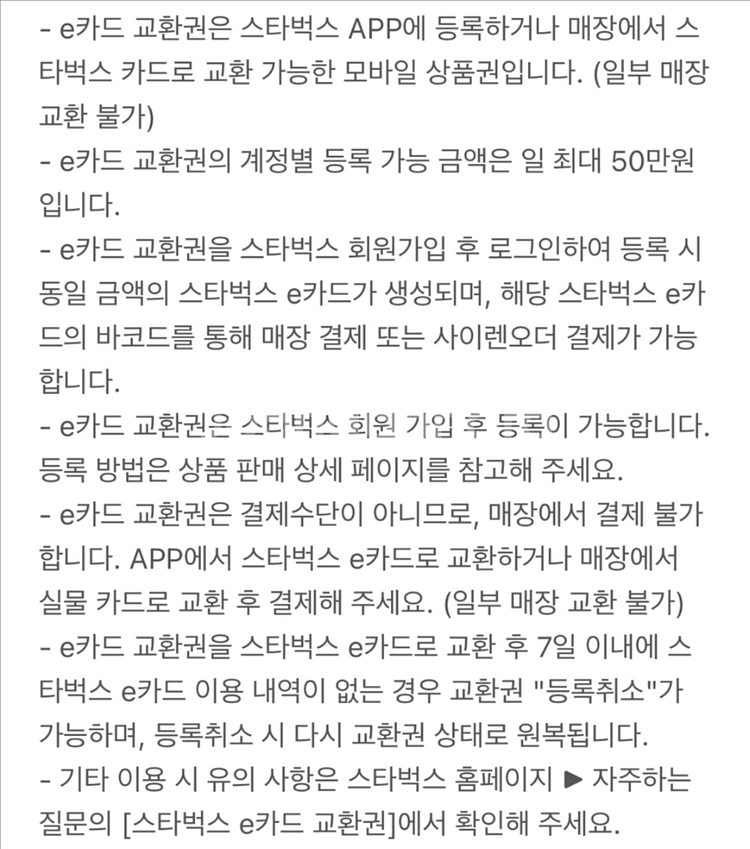 - e카드 교환권은 스타벅스 APP에 등록하거나 매장에서 스타벅스 카드로 교환 가능한 모바일 상품권입니다. (일부 매장 교환 불가)
- e카드 교환권의 계정별 등록 가능 금액은 일 최대 50만원입니다.
- e카드 교환권을 스타벅스 회원가입 후 로그인하여 등록 시 동일 금액의 스타벅스 e카드가 생성되며, 해당 스타벅스 e카드의 바코드를 통해 매장 결제 또는 사이렌오더 결제가 가능합니다.
- e카드 교환권은 스타벅스 회원 가입 후 등록이 가능합니다. 등록 방법은 상품 판매 상세 페이지를 참고해 주세요.
- e카드 교환권은 결제수단이 아니므로, 매장에서 결제 불가합니다. APP에서 스타벅스 e카드로 교환하거나 매장에서 실물 카드로 교환 후 결제해 주세요. (일부 매장 교환 불가)
- e카드 교환권을 스타벅스 e카드로 교환 후 7일 이내에 스타벅스 e카드 이용 내역이 없는 경우 교환권 "등록취소"가 가능하며, 등록취소 시 다시 교환권 상태로 원복됩니다.
- 기타 이용 시 유의 사항은 스타벅스 홈페이지 ▶ 자주하는 질문의 [스타벅스 e카드 교환권]에서 확인해 주세요.